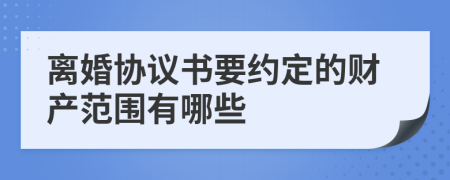 离婚协议书要约定的财产范围有哪些